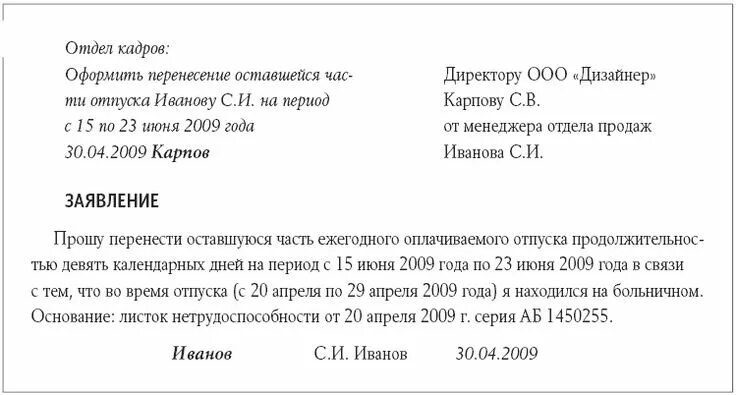 Отдел кадров:
Оформить перенесение оставшейся части отпуска Иванову С.И. на период с 15 по 23 июня 2009 года
30.04.2009 Карпов

Директору ООО «Дизайнер»
Карпову С.В.
от менеджера отдела продаж
Иванова С.И.

ЗАЯВЛЕНИЕ

Прошу перенести оставшуюся часть ежегодного оплачиваемого отпуска продолжительностью девять календарных дней на период с 15 июня 2009 года по 23 июня 2009 года в связи с тем, что во время отпуска (с 20 апреля по 29 апреля 2009 года) я находился на больничном. Основание: листок нетрудоспособности от 20 апреля 2009 г. серия АБ 1450255.

Иванов С.И. Иванов 30.04.2009